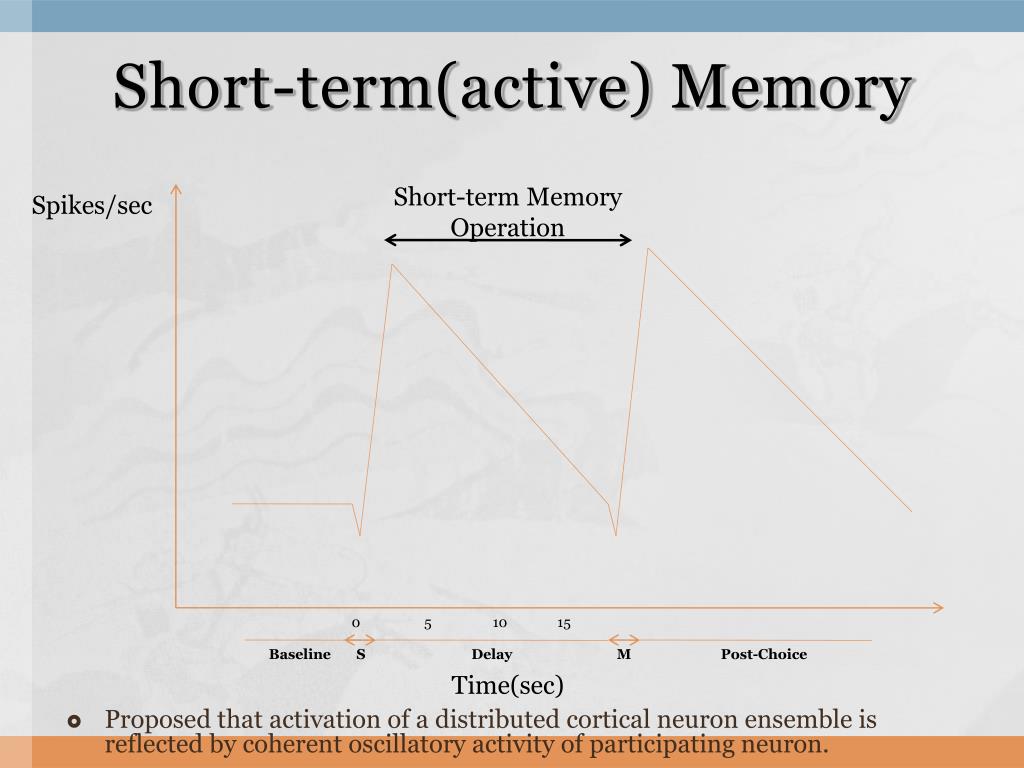 Short-term(active) Memory

Spikes/sec

Short-term Memory Operation

0 5 10 15

Baseline S Delay M Post-Choice

Time(sec)

Proposed that activation of a distributed cortical neuron ensemble is reflected by coherent oscillatory activity of participating neuron.